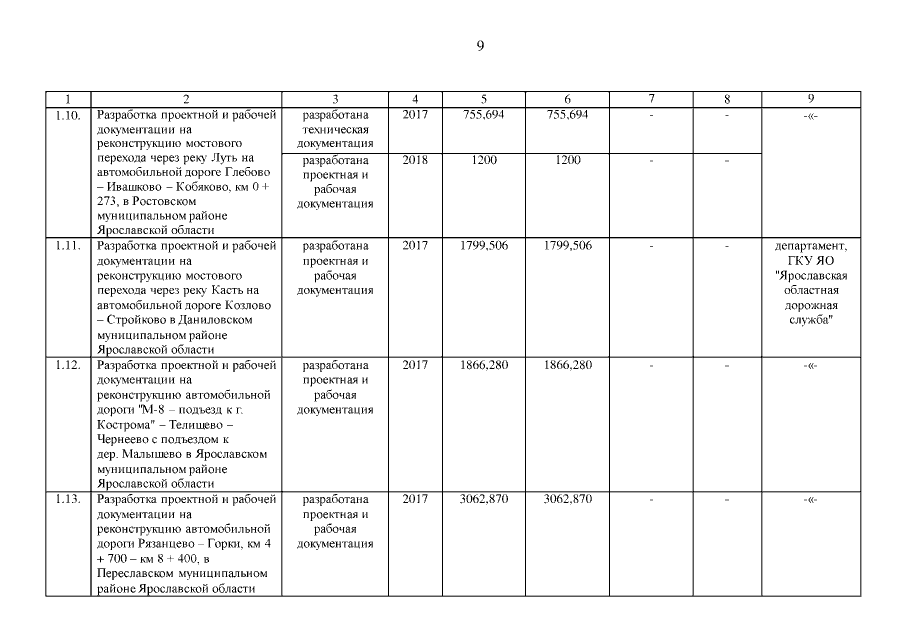 9

| 1 | 2 | 3 | 4 | 5 | 6 | 7 | 8 | 9 |
|---|---|---|---|---|---|---|---|---|
| 1.10. | Разработка проектной и рабочей документации на реконструкцию мостового перехода через реку Луть на автомобильной дороге Глебово – Ивашково – Кобяково, км 0 + 273, в Ростовском муниципальном районе Ярославской области | разработана техническая документация | 2017 | 755,694 | 755,694 | - | - | -«- |
| | | разработана проектная и рабочая документация | 2018 | 1200 | 1200 | - | - | |
| 1.11. | Разработка проектной и рабочей документации на реконструкцию мостового перехода через реку Касть на автомобильной дороге Козлово – Стройково в Даниловском муниципальном районе Ярославской области | разработана проектная и рабочая документация | 2017 | 1799,506 | 1799,506 | - | - | департамент, ГКУ ЯО "Ярославская областная дорожная служба" |
| 1.12. | Разработка проектной и рабочей документации на реконструкцию автомобильной дороги "М-8 – подъезд к г. Кострома" – Телищево – Чернеево с подъездом к дер. Малышево в Ярославском муниципальном районе Ярославской области | разработана проектная и рабочая документация | 2017 | 1866,280 | 1866,280 | - | - | -«- |
| 1.13. | Разработка проектной и рабочей документации на реконструкцию автомобильной дороги Рязанцево – Горки, км 4 + 700 – км 8 + 400, в Переславском муниципальном районе Ярославской области | разработана проектная и рабочая документация | 2017 | 3062,870 | 3062,870 | - | - | -«- |